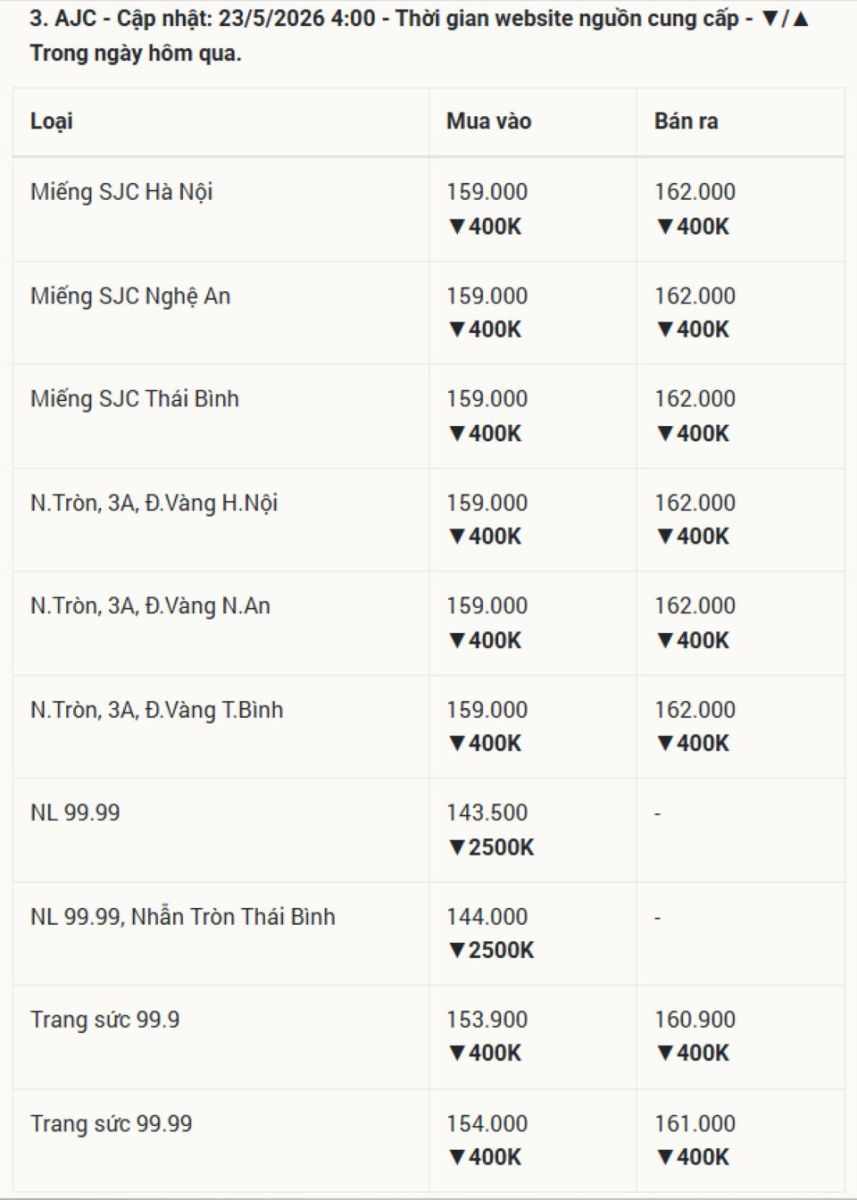 3. AJC - Cập nhật: 23/5/2026 4:00 - Thời gian website nguồn cung cấp - ▼/▲ Trong ngày hôm qua.

| Loại | Mua vào | Bán ra |
|---|---|---|
| Miếng SJC Hà Nội | 159.000 ▼400K | 162.000 ▼400K |
| Miếng SJC Nghệ An | 159.000 ▼400K | 162.000 ▼400K |
| Miếng SJC Thái Bình | 159.000 ▼400K | 162.000 ▼400K |
| N.Tròn, 3A, Đ.Vàng H.Nội | 159.000 ▼400K | 162.000 ▼400K |
| N.Tròn, 3A, Đ.Vàng N.An | 159.000 ▼400K | 162.000 ▼400K |
| N.Tròn, 3A, Đ.Vàng T.Bình | 159.000 ▼400K | 162.000 ▼400K |
| NL 99.99 | 143.500 ▼2500K | - |
| NL 99.99, Nhẫn Tròn Thái Bình | 144.000 ▼2500K | - |
| Trang sức 99.9 | 153.900 ▼400K | 160.900 ▼400K |
| Trang sức 99.99 | 154.000 ▼400K | 161.000 ▼400K |